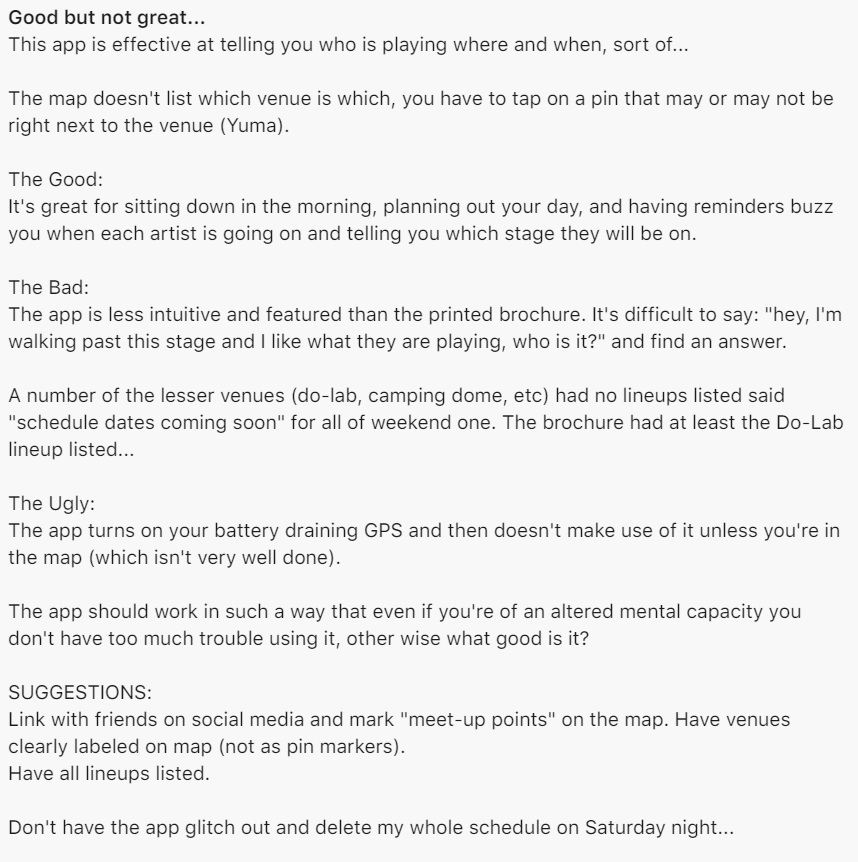 Good but not great...
This app is effective at telling you who is playing where and when, sort of...

The map doesn't list which venue is which, you have to tap on a pin that may or may not be right next to the venue (Yuma).

The Good:
It's great for sitting down in the morning, planning out your day, and having reminders buzz you when each artist is going on and telling you which stage they will be on.

The Bad:
The app is less intuitive and featured than the printed brochure. It's difficult to say: "hey, I'm walking past this stage and I like what they are playing, who is it?" and find an answer.

A number of the lesser venues (do-lab, camping dome, etc) had no lineups listed said "schedule dates coming soon" for all of weekend one. The brochure had at least the Do-Lab lineup listed...

The Ugly:
The app turns on your battery draining GPS and then doesn't make use of it unless you're in the map (which isn't very well done).

The app should work in such a way that even if you're of an altered mental capacity you don't have too much trouble using it, other wise what good is it?

SUGGESTIONS:
Link with friends on social media and mark "meet-up points" on the map. Have venues clearly labeled on map (not as pin markers).
Have all lineups listed.

Don't have the app glitch out and delete my whole schedule on Saturday night...